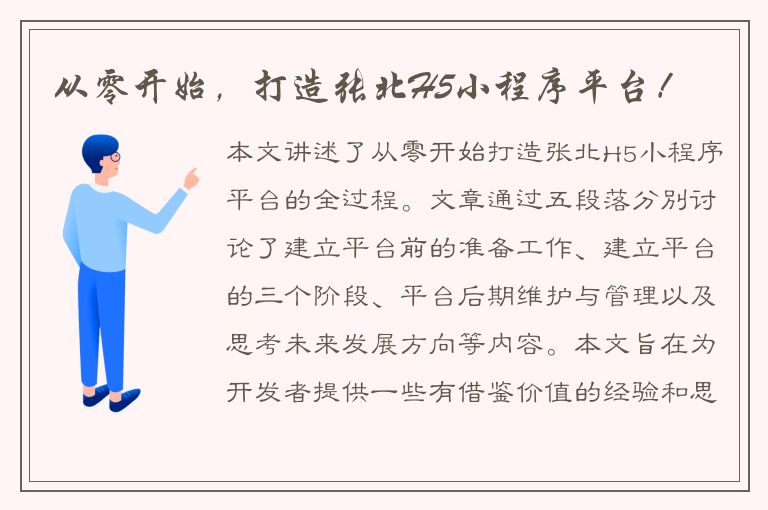 从零开始，打造张北H5小程序平台！

本文讲述了从零开始打造张北H5小程序平台的全过程。文章通过五段落分别讨论了建立平台前的准备工作、建立平台的三个阶段、平台后期维护与管理以及思考未来发展方向等内容。本文旨在为开发者提供一些有借鉴价值的经验和思